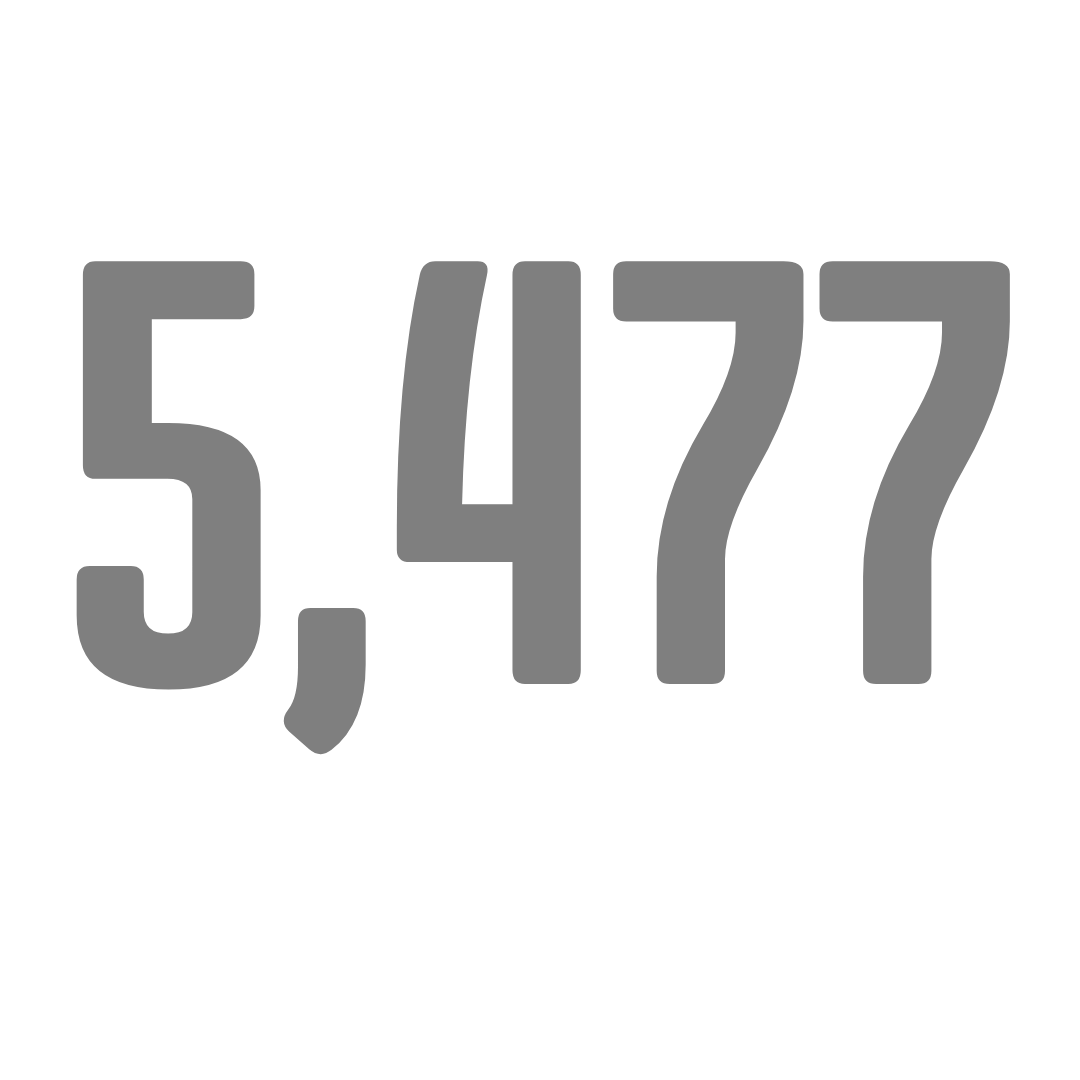 5,477